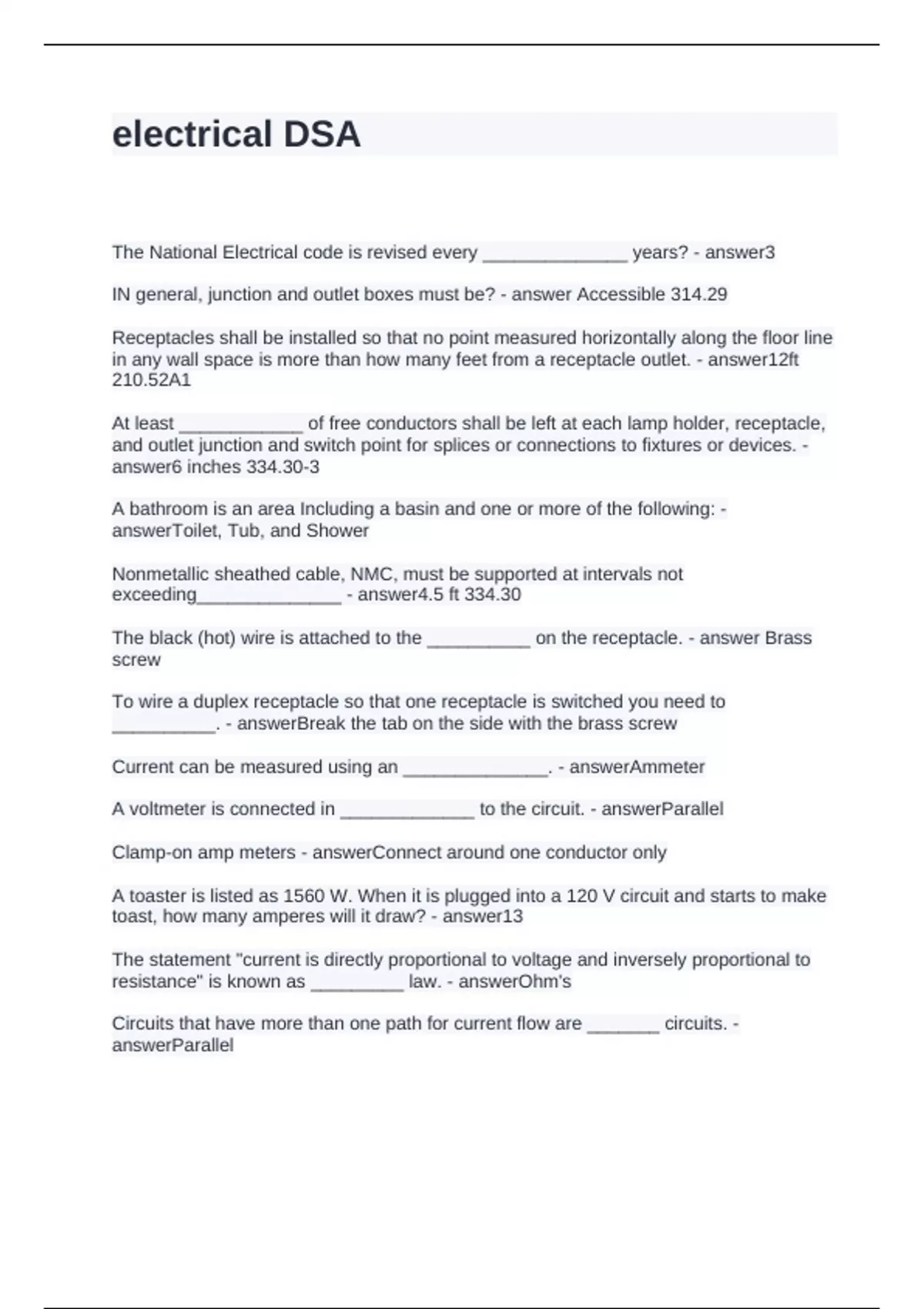 electrical DSA

The National Electrical code is revised every ______________ years? - answer3

IN general, junction and outlet boxes must be? - answer Accessible 314.29

Receptacles shall be installed so that no point measured horizontally along the floor line in any wall space is more than how many feet from a receptacle outlet. - answer12ft 210.52A1

At least ____________ of free conductors shall be left at each lamp holder, receptacle, and outlet junction and switch point for splices or connections to fixtures or devices. - answer6 inches 334.30-3

A bathroom is an area Including a basin and one or more of the following: - answerToilet, Tub, and Shower

Nonmetallic sheathed cable, NMC, must be supported at intervals not exceeding______________ - answer4.5 ft 334.30

The black (hot) wire is attached to the __________ on the receptacle. - answer Brass screw

To wire a duplex receptacle so that one receptacle is switched you need to __________. - answerBreak the tab on the side with the brass screw

Current can be measured using an ______________. - answerAmmeter

A voltmeter is connected in _____________ to the circuit. - answerParallel

Clamp-on amp meters - answerConnect around one conductor only

A toaster is listed as 1560 W. When it is plugged into a 120 V circuit and starts to make toast, how many amperes will it draw? - answer13

The statement "current is directly proportional to voltage and inversely proportional to resistance" is known as _________ law. - answerOhm's

Circuits that have more than one path for current flow are _______ circuits. - answerParallel